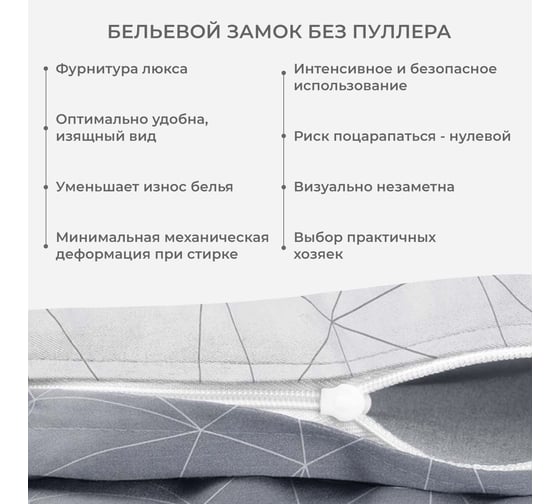 БЕЛЬЕВОЙ ЗАМОК БЕЗ ПУЛЛЕРА

Фурнитура люкса

Оптимально удобна, изящный вид

Уменьшает износ белья

Минимальная механическая деформация при стирке

Интенсивное и безопасное использование

Риск поцарапаться - нулевой

Визуально незаметна

Выбор практичных хозяек